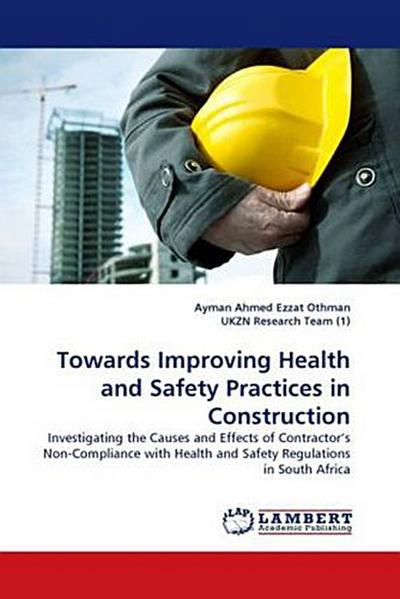 Ayman Ahmed Ezzat Othman
UKZN Research Team (1)

Towards Improving Health and Safety Practices in Construction

Investigating the Causes and Effects of Contractor's Non-Compliance with Health and Safety Regulations in South Africa

LAP LAMBERT Academic Publishing